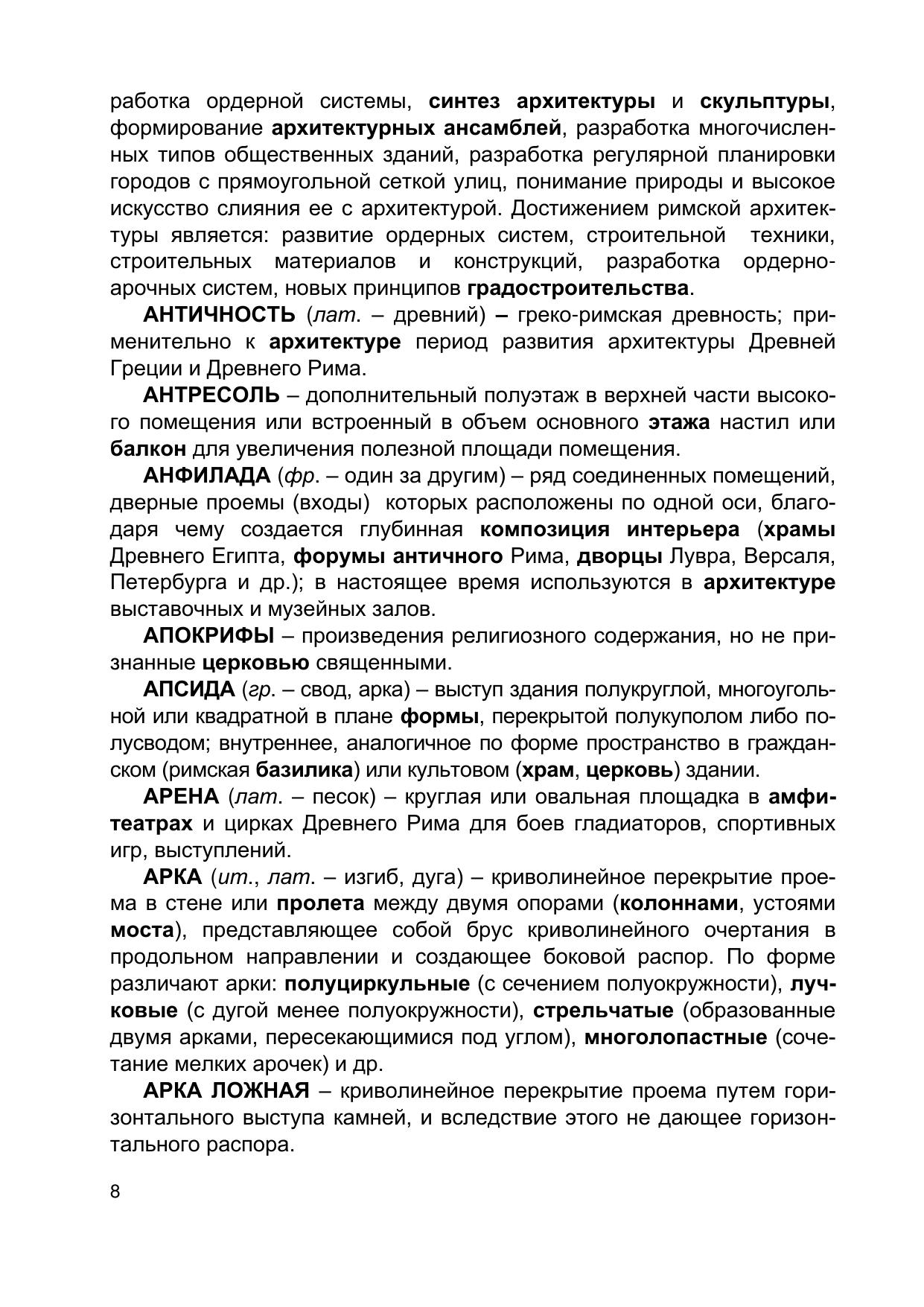 работка ордерной системы, синтез архитектуры и скульптуры, формирование архитектурных ансамблей, разработка многочисленных типов общественных зданий, разработка регулярной планировки городов с прямоугольной сеткой улиц, понимание природы и высокое искусство слияния ее с архитектурой. Достижением римской архитектуры является: развитие ордерных систем, строительной техники, строительных материалов и конструкций, разработка ордерно-арочных систем, новых принципов градостроительства.

АНТИЧНОСТЬ (лат. – древний) – греко-римская древность; применительно к архитектуре период развития архитектуры Древней Греции и Древнего Рима.

АНТРЕСОЛЬ – дополнительный полуэтаж в верхней части высокого помещения или встроенный в объем основного этажа настил или балкон для увеличения полезной площади помещения.

АНФИЛАДА (фр. – один за другим) – ряд соединенных помещений, дверные проемы (входы) которых расположены по одной оси, благодаря чему создается глубинная композиция интерьера (храмы Древнего Египта, форумы античного Рима, дворцы Лувра, Версаля, Петербурга и др.); в настоящее время используются в архитектуре выставочных и музейных залов.

АПОКРИФЫ – произведения религиозного содержания, но не признанные церковью священными.

АПСИДА (гр. – свод, арка) – выступ здания полукруглой, многоугольной или квадратной в плане формы, перекрытой полукуполом либо полусводом; внутреннее, аналогичное по форме пространство в гражданском (римская базилика) или культовом (храм, церковь) здании.

АРЕНА (лат. – песок) – круглая или овальная площадка в амфитеатрах и цирках Древнего Рима для боев гладиаторов, спортивных игр, выступлений.

АРКА (ит., лат. – изгиб, дуга) – криволинейное перекрытие проема в стене или пролета между двумя опорами (колоннами, устоями моста), представляющее собой брус криволинейного очертания в продольном направлении и создающее боковой распор. По форме различают арки: полуциркульные (с сечением полуокружности), лучковые (с дугой менее полуокружности), стрельчатые (образованные двумя арками, пересекающимися под углом), многолопастные (сочетание мелких арочек) и др.

АРКА ЛОЖНАЯ – криволинейное перекрытие проема путем горизонтального выступа камней, и вследствие этого не дающее горизонтального распора.

8